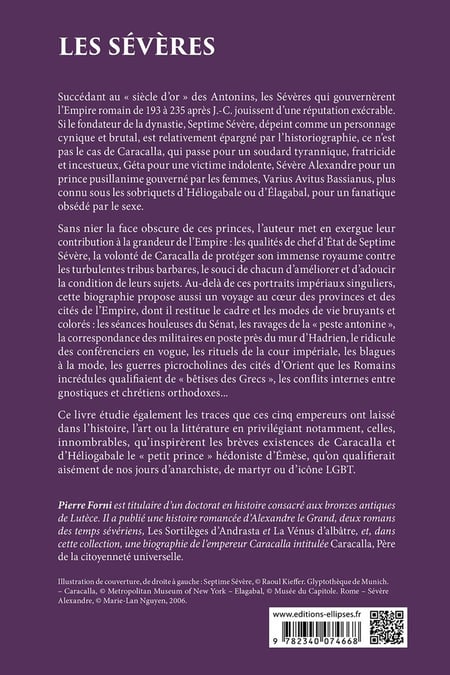 LES SÉVÈRES

Succédant au « siècle d'or » des Antonins, les Sévères qui gouvernèrent l'Empire romain de 193 à 235 après J.-C. jouissent d'une réputation exécrable. Si le fondateur de la dynastie, Septime Sévère, dépeint comme un personnage cynique et brutal, est relativement épargné par l'historiographie, ce n'est pas le cas de Caracalla, qui passe pour un soudard tyrannique, fratricide et incestueux, Géta pour une victime indolente, Sévère Alexandre pour un prince pusillanime gouverné par les femmes, Varius Avitus Bassianus, plus connu sous les sobriquets d'Héliogabale ou d'Élagabal, pour un fanatique obsédé par le sexe.

Sans nier la face obscure de ces princes, l'auteur met en exergue leur contribution à la grandeur de l'Empire : les qualités de chef d'État de Septime Sévère, la volonté de Caracalla de protéger son immense royaume contre les turbulentes tribus barbares, le souci de chacun d'améliorer et d'adoucir la condition de leurs sujets. Au-delà de ces portraits impériaux singuliers, cette biographie propose aussi un voyage au cœur des provinces et des cités de l'Empire, dont il restitue le cadre et les modes de vie bruyants et colorés : les séances houleuses du Sénat, les ravages de la « peste antonine », la correspondance des militaires en poste près du mur d'Hadrien, le ridicule des conférenciers en vogue, les rituels de la cour impériale, les blagues à la mode, les guerres picrocholines des cités d'Orient que les Romains incrédules qualifiaient de « bêtises des Grecs », les conflits internes entre gnostiques et chrétiens orthodoxes…

Ce livre étudie également les traces que ces cinq empereurs ont laissé dans l'histoire, l'art ou la littérature en privilégiant notamment, celles, innombrables, qu'inspirèrent les brèves existences de Caracalla et d'Héliogabale le « petit prince » hédoniste d'Émèse, qu'on qualifierait aisément de nos jours d'anarchiste, de martyr ou d'icône LGBT.

Pierre Forni est titulaire d'un doctorat en histoire consacré aux bronzes antiques de Lutèce. Il a publié une histoire romancée d'Alexandre le Grand, deux romans des temps sévériens, Les Sortilèges d'Andrasta et La Vénus d'albâtre, et, dans cette collection, une biographie de l'empereur Caracalla intitulée Caracalla, Père de la citoyenneté universelle.

Illustration de couverture, de droite à gauche : Septime Sévère, © Raoul Kieffer. Glyptothèque de Munich. – Caracalla, © Metropolitan Museum of New York – Elagabal, © Musée du Capitole. Rome – Sévère Alexandre, © Marie-Lan Nguyen, 2006.

www.editions-ellipses.fr
9 782340 074668